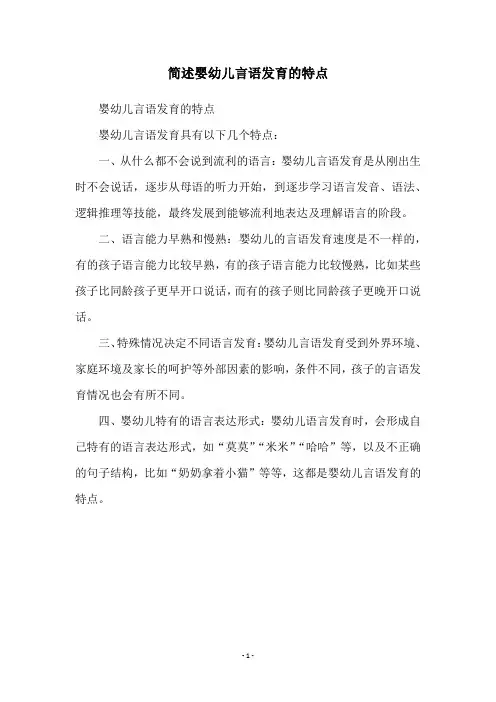 简述婴幼儿言语发育的特点

婴幼儿言语发育的特点

婴幼儿言语发育具有以下几个特点：

一、从什么都不会说到流利的语言：婴幼儿言语发育是从刚出生时不会说话，逐步从母语的听力开始，到逐步学习语言发音、语法、逻辑推理等技能，最终发展到能够流利地表达及理解语言的阶段。

二、语言能力早熟和慢熟：婴幼儿的言语发育速度是不一样的，有的孩子语言能力比较早熟，有的孩子语言能力比较慢熟，比如某些孩子比同龄孩子更早开口说话，而有的孩子则比同龄孩子更晚开口说话。

三、特殊情况决定不同语言发育：婴幼儿言语发育受到外界环境、家庭环境及家长的呵护等外部因素的影响，条件不同，孩子的言语发育情况也会有所不同。

四、婴幼儿特有的语言表达形式：婴幼儿语言发育时，会形成自己特有的语言表达形式，如“莫莫”“米米”“哈哈”等，以及不正确的句子结构，比如“奶奶拿着小猫”等等，这都是婴幼儿言语发育的特点。

- 1 -